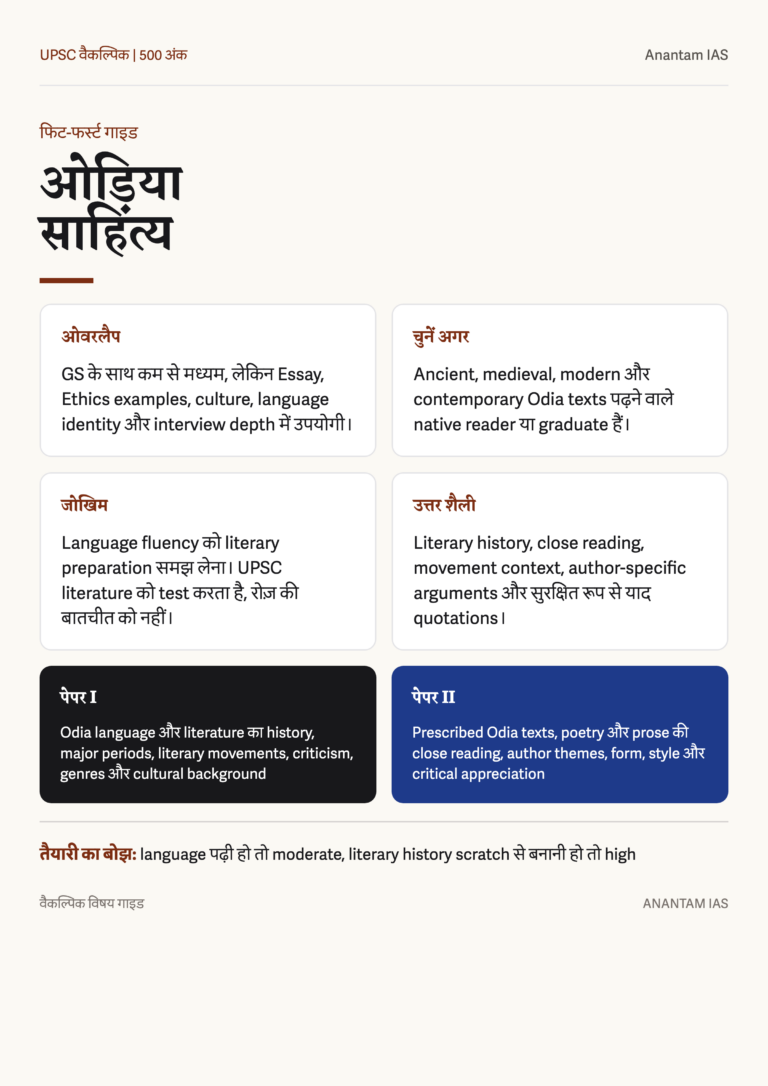 UPSC वैकल्पिक | 500 अंक

Anantam IAS

फिट-फर्स्ट गाइड

ओड़िया साहित्य

ओवरलैप

GS के साथ कम से मध्यम, लेकिन Essay, Ethics examples, culture, language identity और interview depth में उपयोगी।

चुनें अगर

Ancient, medieval, modern और contemporary Odia texts पढ़ने वाले native reader या graduate हैं।

जोखिम

Language fluency को literary preparation समझ लेना। UPSC literature को test करता है, रोज़ की बातचीत को नहीं।

उत्तर शैली

Literary history, close reading, movement context, author-specific arguments और सुरक्षित रूप से याद quotations।

पेपर I

Odia language और literature का history, major periods, literary movements, criticism, genres और cultural background

पेपर II

Prescribed Odia texts, poetry और prose की close reading, author themes, form, style और critical appreciation

तैयारी का बोझ: language पढ़ी हो तो moderate, literary history scratch से बनानी हो तो high

वैकल्पिक विषय गाइड

ANANTAM IAS